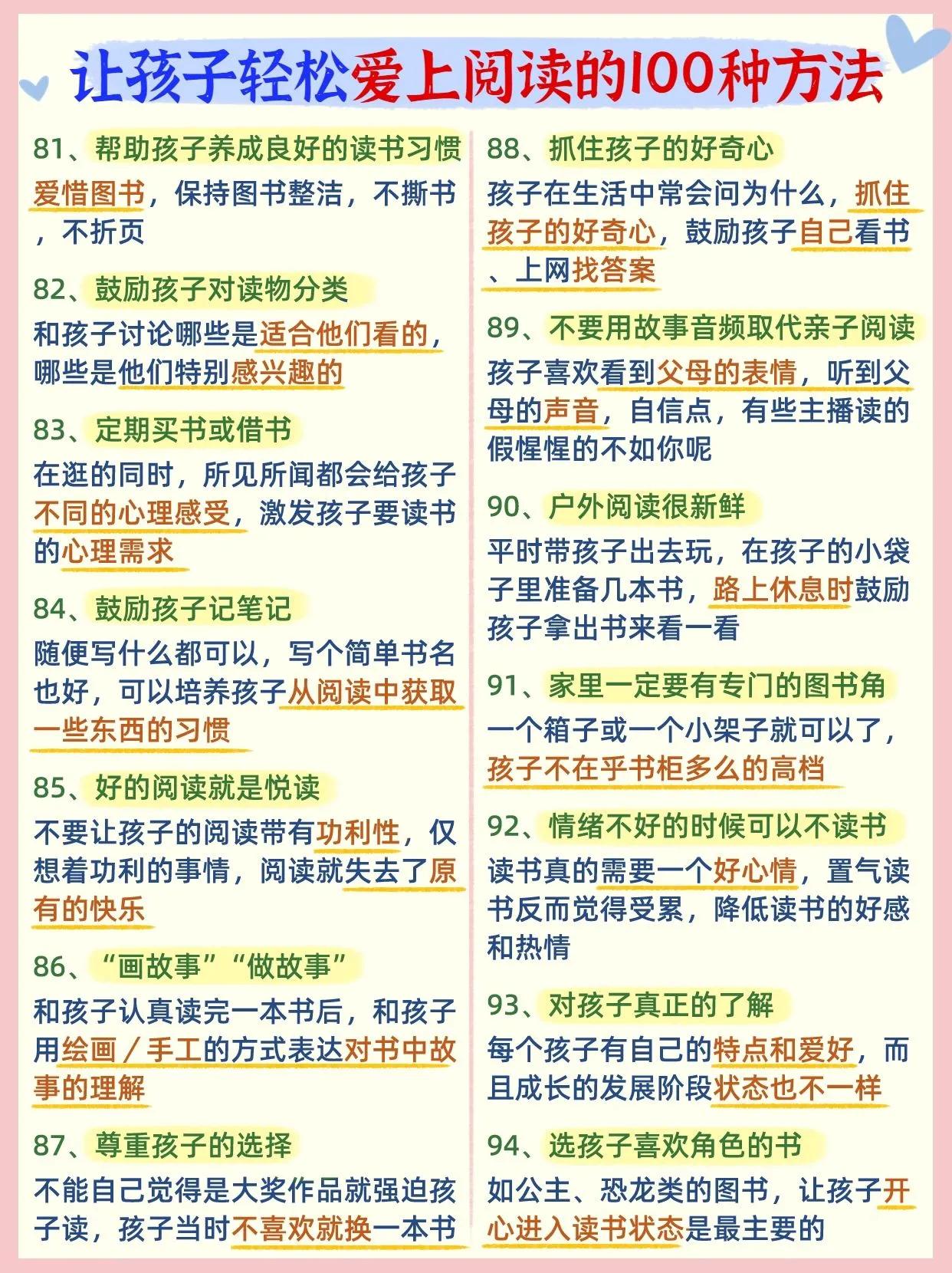 让孩子轻松爱上阅读的100种方法

81、帮助孩子养成良好的读书习惯
爱惜图书，保持图书整洁，不撕书，不折页

82、鼓励孩子对读物分类
和孩子讨论哪些是适合他们看的，哪些是他们特别感兴趣的

83、定期买书或借书
在逛的同时，所见所闻都会给孩子不同的心理感受，激发孩子要读书的心理需求

84、鼓励孩子记笔记
随便写什么都可以，写个简单书名也好，可以培养孩子从阅读中获取一些东西的习惯

85、好的阅读就是悦读
不要让孩子的阅读带有功利性，仅想着功利的事情，阅读就失去了原有的快乐

86、“画故事”“做故事”
和孩子认真读完一本书后，和孩子用绘画／手工的方式表达对书中故事的理解

87、尊重孩子的选择
不能自己觉得是大奖作品就强迫孩子读，孩子当时不喜欢就换一本书

88、抓住孩子的好奇心
孩子在生活中常会问为什么，抓住孩子的好奇心，鼓励孩子自己看书、上网找答案

89、不要用故事音频取代亲子阅读
孩子喜欢看到父母的表情，听到父母的声音，自信点，有些主播读的假惺惺的不如你呢

90、户外阅读很新鲜
平时带孩子出去玩，在孩子的小袋子里准备几本书，路上休息时鼓励孩子拿出书来看一看

91、家里一定要有专门的图书角
一个箱子或一个小架子就可以了，孩子不在乎书柜多么的高档

92、情绪不好的时候可以不读书
读书真的需要一个好心情，置气读书反而觉得受累，降低读书的好感和热情

93、对孩子真正的了解
每个孩子有自己的特点和爱好，而且成长的发展阶段状态也不一样

94、选孩子喜欢角色的书
如公主、恐龙类的图书，让孩子开心进入读书状态是最主要的